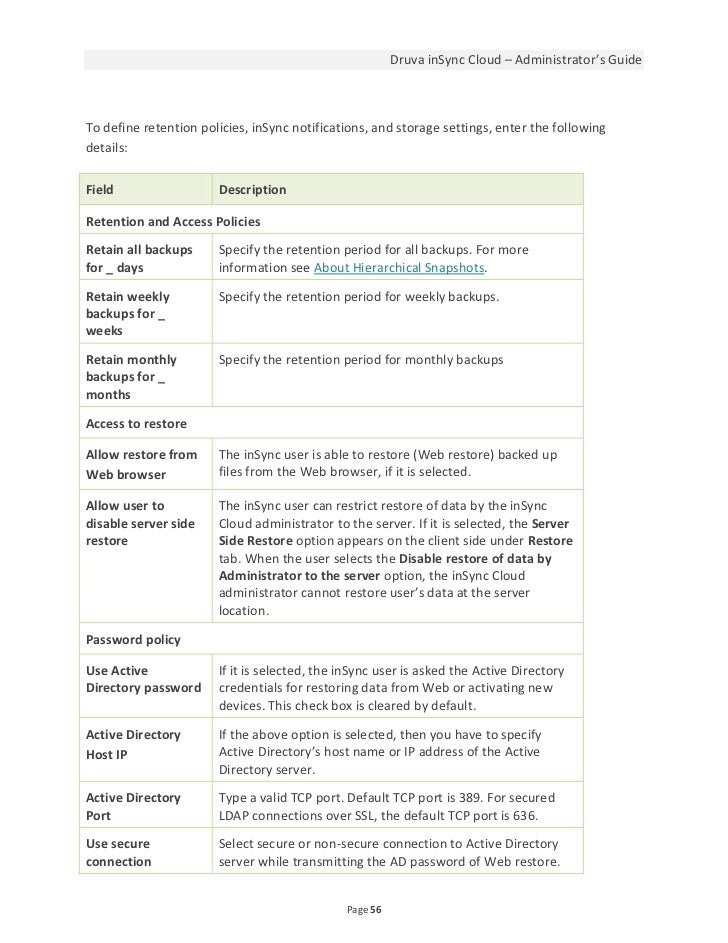 Druva inSync Cloud – Administrator's Guide

To define retention policies, inSync notifications, and storage settings, enter the following details:

| Field | Description |
|---|---|
| Retention and Access Policies | |
| Retain all backups for _ days | Specify the retention period for all backups. For more information see About Hierarchical Snapshots. |
| Retain weekly backups for _ weeks | Specify the retention period for weekly backups. |
| Retain monthly backups for _ months | Specify the retention period for monthly backups |
| Access to restore | |
| Allow restore from Web browser | The inSync user is able to restore (Web restore) backed up files from the Web browser, if it is selected. |
| Allow user to disable server side restore | The inSync user can restrict restore of data by the inSync Cloud administrator to the server. If it is selected, the Server Side Restore option appears on the client side under Restore tab. When the user selects the Disable restore of data by Administrator to the server option, the inSync Cloud administrator cannot restore user's data at the server location. |
| Password policy | |
| Use Active Directory password | If it is selected, the inSync user is asked the Active Directory credentials for restoring data from Web or activating new devices. This check box is cleared by default. |
| Active Directory Host IP | If the above option is selected, then you have to specify Active Directory's host name or IP address of the Active Directory server. |
| Active Directory Port | Type a valid TCP port. Default TCP port is 389. For secured LDAP connections over SSL, the default TCP port is 636. |
| Use secure connection | Select secure or non-secure connection to Active Directory server while transmitting the AD password of Web restore. |

Page 56